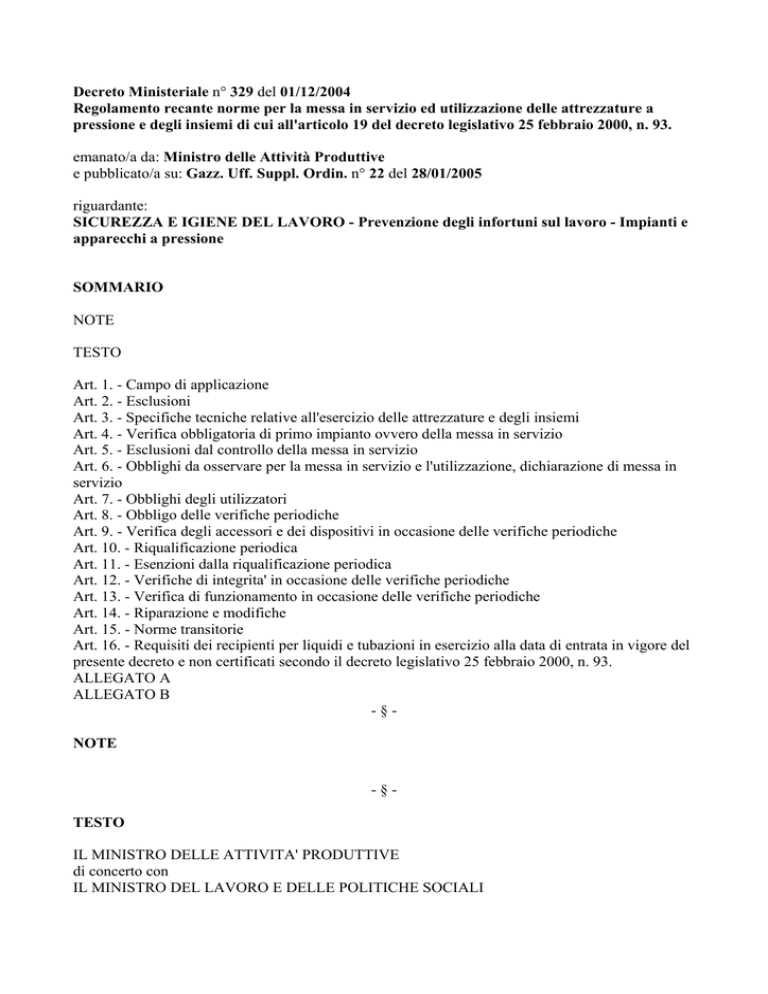 Decreto Ministeriale n° 329 del 01/12/2004
Regolamento recante norme per la messa in servizio ed utilizzazione delle attrezzature a pressione e degli insiemi di cui all'articolo 19 del decreto legislativo 25 febbraio 2000, n. 93.

emanato/a da: Ministro delle Attività Produttive
e pubblicato/a su: Gazz. Uff. Suppl. Ordin. n° 22 del 28/01/2005

riguardante:
SICUREZZA E IGIENE DEL LAVORO - Prevenzione degli infortuni sul lavoro - Impianti e apparecchi a pressione

SOMMARIO

NOTE

TESTO

Art. 1. - Campo di applicazione
Art. 2. - Esclusioni
Art. 3. - Specifiche tecniche relative all'esercizio delle attrezzature e degli insiemi
Art. 4. - Verifica obbligatoria di primo impianto ovvero della messa in servizio
Art. 5. - Esclusioni dal controllo della messa in servizio
Art. 6. - Obblighi da osservare per la messa in servizio e l'utilizzazione, dichiarazione di messa in servizio
Art. 7. - Obblighi degli utilizzatori
Art. 8. - Obbligo delle verifiche periodiche
Art. 9. - Verifica degli accessori e dei dispositivi in occasione delle verifiche periodiche
Art. 10. - Riqualificazione periodica
Art. 11. - Esenzioni dalla riqualificazione periodica
Art. 12. - Verifiche di integrita' in occasione delle verifiche periodiche
Art. 13. - Verifica di funzionamento in occasione delle verifiche periodiche
Art. 14. - Riparazione e modifiche
Art. 15. - Norme transitorie
Art. 16. - Requisiti dei recipienti per liquidi e tubazioni in esercizio alla data di entrata in vigore del presente decreto e non certificati secondo il decreto legislativo 25 febbraio 2000, n. 93.
ALLEGATO A
ALLEGATO B
- § -

NOTE

- § -

TESTO

IL MINISTRO DELLE ATTIVITA' PRODUTTIVE
di concerto con
IL MINISTRO DEL LAVORO E DELLE POLITICHE SOCIALI